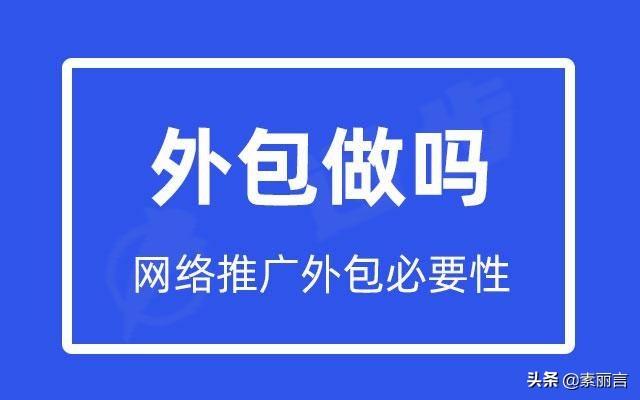 外包做吗

网络推广外包必要性

头条 @素丽言